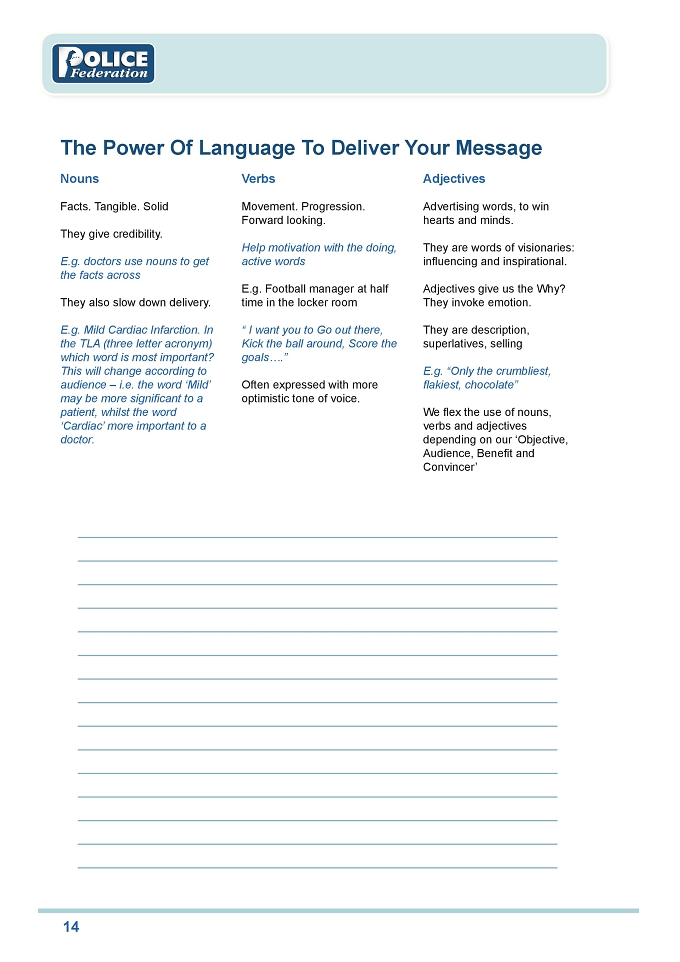 POLICE
Federation

The Power Of Language To Deliver Your Message

Nouns

Facts. Tangible. Solid

They give credibility.

E.g. doctors use nouns to get the facts across

They also slow down delivery.

E.g. Mild Cardiac Infarction. In the TLA (three letter acronym) which word is most important? This will change according to audience – i.e. the word 'Mild' may be more significant to a patient, whilst the word 'Cardiac' more important to a doctor.

Verbs

Movement. Progression. Forward looking.

Help motivation with the doing, active words

E.g. Football manager at half time in the locker room

" I want you to Go out there, Kick the ball around, Score the goals…."

Often expressed with more optimistic tone of voice.

Adjectives

Advertising words, to win hearts and minds.

They are words of visionaries: influencing and inspirational.

Adjectives give us the Why? They invoke emotion.

They are description, superlatives, selling

E.g. "Only the crumbliest, flakiest, chocolate"

We flex the use of nouns, verbs and adjectives depending on our 'Objective, Audience, Benefit and Convincer'

____
____
____
____
____
____
____
____
____
____
____
____
____
____
____

14